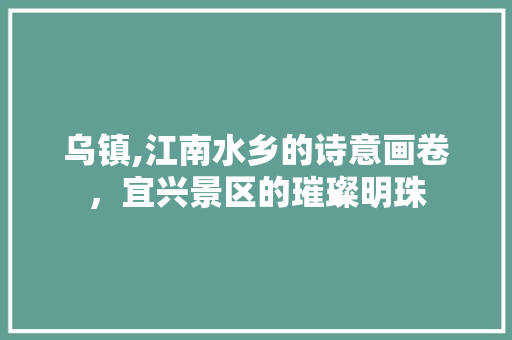 乌镇,江南水乡的诗意画卷，宜兴景区的璀璨明珠